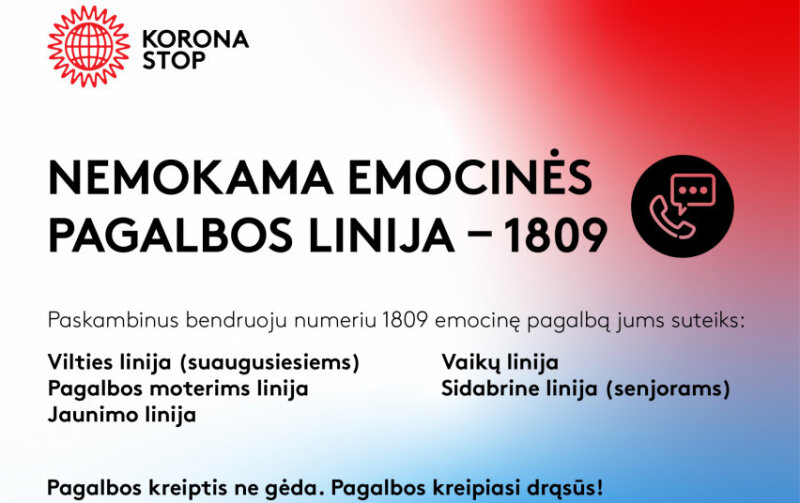 KORONA STOP

NEMOKAMA EMOCINĖS PAGALBOS LINIJA – 1809

Paskambinus bendruoju numeriu 1809 emocinę pagalbą jums suteiks:

Vilties linija (suaugusiesiems)
Pagalbos moterims linija
Jaunimo linija

Vaikų linija
Sidabrine linija (senjorams)

Pagalbos kreiptis ne gėda. Pagalbos kreipiasi drąsūs!